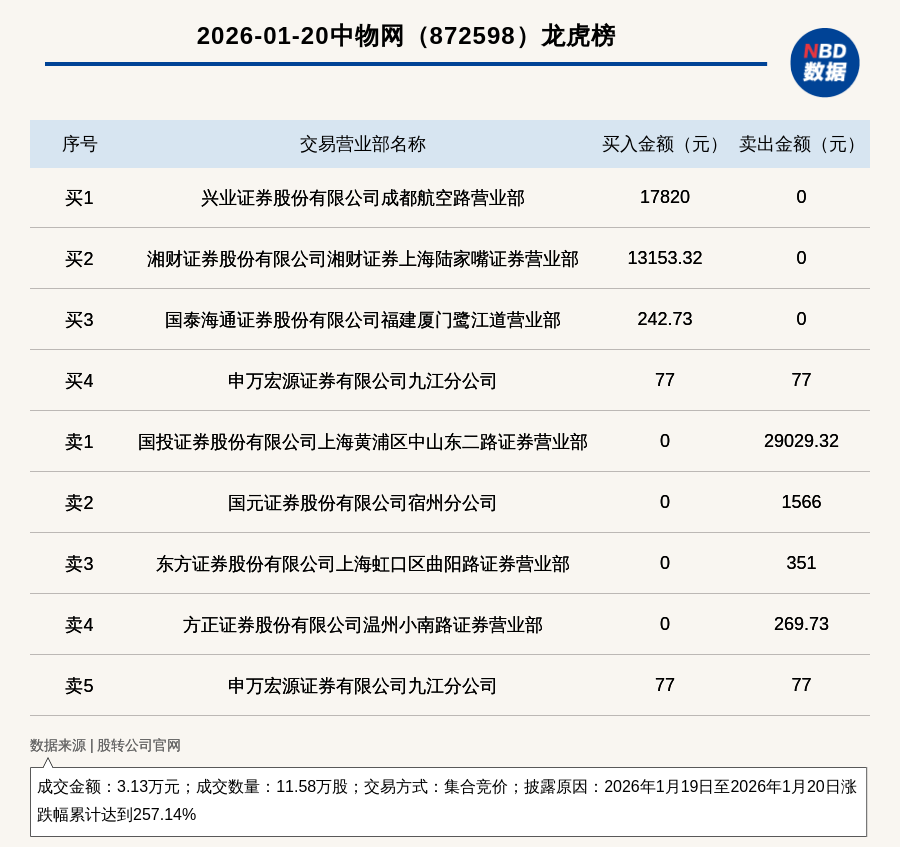 2026-01-20中物网（872598）龙虎榜

NBD
数据

| 序号 | 交易营业部名称 | 买入金额（元） | 卖出金额（元） |
|---|---|---|---|
| 买1 | 兴业证券股份有限公司成都航空路营业部 | 17820 | 0 |
| 买2 | 湘财证券股份有限公司湘财证券上海陆家嘴证券营业部 | 13153.32 | 0 |
| 买3 | 国泰海通证券股份有限公司福建厦门鹭江道营业部 | 242.73 | 0 |
| 买4 | 申万宏源证券有限公司九江分公司 | 77 | 77 |
| 卖1 | 国投证券股份有限公司上海黄浦区中山东二路证券营业部 | 0 | 29029.32 |
| 卖2 | 国元证券股份有限公司宿州分公司 | 0 | 1566 |
| 卖3 | 东方证券股份有限公司上海虹口区曲阳路证券营业部 | 0 | 351 |
| 卖4 | 方正证券股份有限公司温州小南路证券营业部 | 0 | 269.73 |
| 卖5 | 申万宏源证券有限公司九江分公司 | 77 | 77 |

数据来源 | 股转公司官网

成交金额：3.13万元；成交数量：11.58万股；交易方式：集合竞价；披露原因：2026年1月19日至2026年1月20日涨跌幅累计达到257.14%